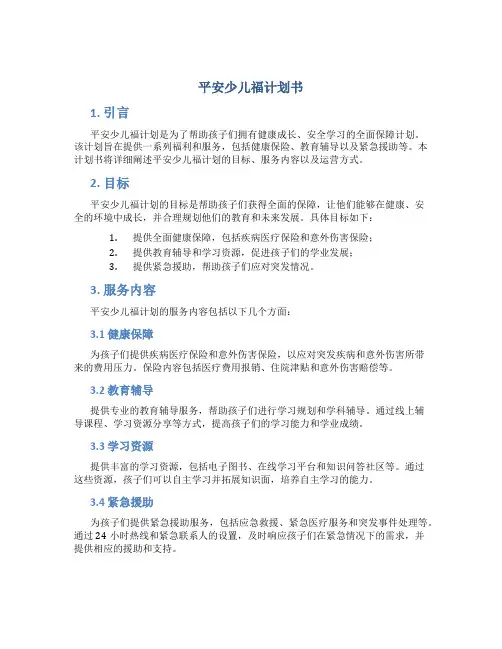 平安少儿福计划书

1. 引言

平安少儿福计划是为了帮助孩子们拥有健康成长、安全学习的全面保障计划。该计划旨在提供一系列福利和服务，包括健康保险、教育辅导以及紧急援助等。本计划书将详细阐述平安少儿福计划的目标、服务内容以及运营方式。

2. 目标

平安少儿福计划的目标是帮助孩子们获得全面的保障，让他们能够在健康、安全的环境中成长，并合理规划他们的教育和未来发展。具体目标如下：

1. 提供全面健康保障，包括疾病医疗保险和意外伤害保险；
2. 提供教育辅导和学习资源，促进孩子们的学业发展；
3. 提供紧急援助，帮助孩子们应对突发情况。

3. 服务内容

平安少儿福计划的服务内容包括以下几个方面：

3.1 健康保障

为孩子们提供疾病医疗保险和意外伤害保险，以应对突发疾病和意外伤害所带来的费用压力。保险内容包括医疗费用报销、住院津贴和意外伤害赔偿等。

3.2 教育辅导

提供专业的教育辅导服务，帮助孩子们进行学习规划和学科辅导。通过线上辅导课程、学习资源分享等方式，提高孩子们的学习能力和学业成绩。

3.3 学习资源

提供丰富的学习资源，包括电子图书、在线学习平台和知识问答社区等。通过这些资源，孩子们可以自主学习并拓展知识面，培养自主学习的能力。

3.4 紧急援助

为孩子们提供紧急援助服务，包括应急救援、紧急医疗服务和突发事件处理等。通过 24 小时热线和紧急联系人的设置，及时响应孩子们在紧急情况下的需求，并提供相应的援助和支持。